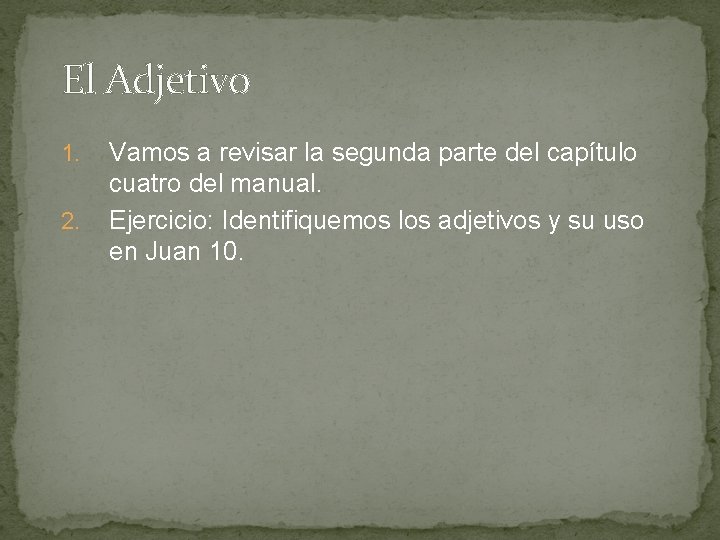 El Adjetivo

1. Vamos a revisar la segunda parte del capítulo cuatro del manual.
2. Ejercicio: Identifiquemos los adjetivos y su uso en Juan 10.